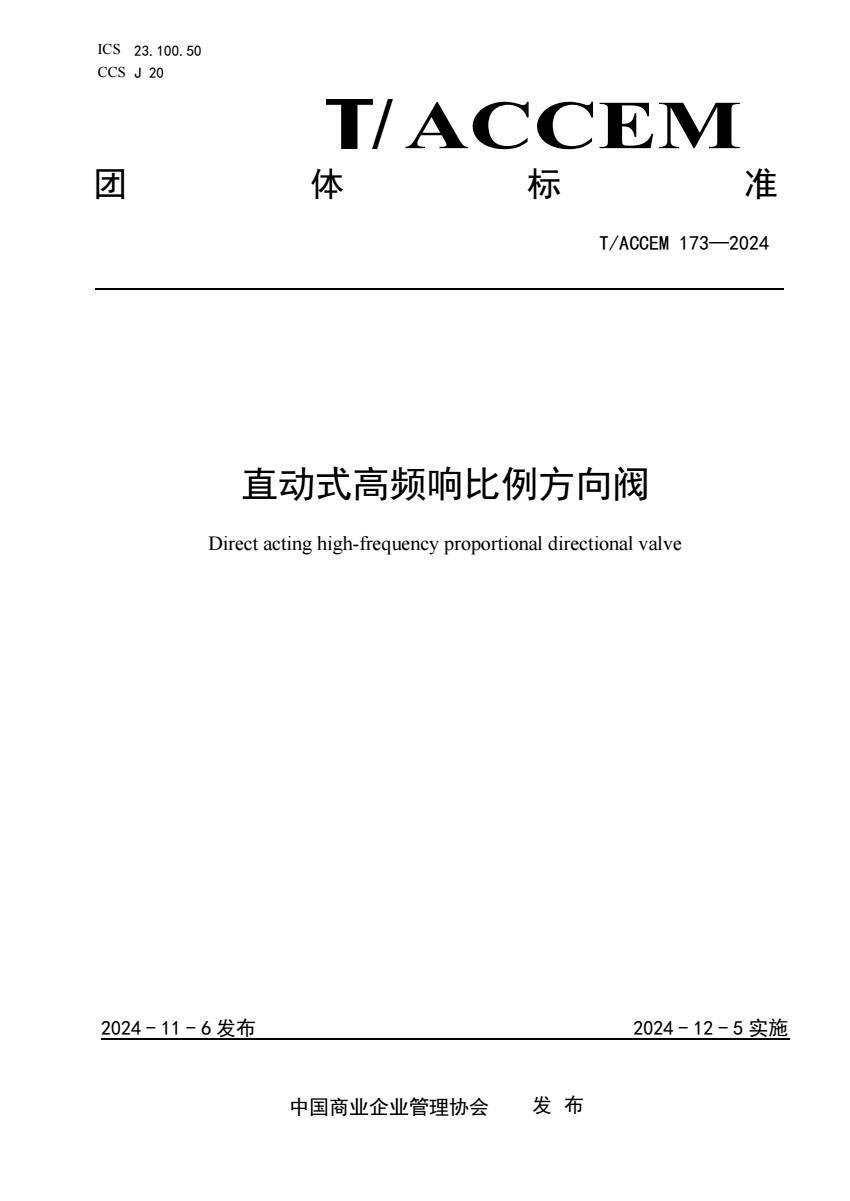 ICS 23.100.50
CCS J 20

T/ACCEM

团 体 标 准

T/ACCEM 173—2024

直动式高频响比例方向阀

Direct acting high-frequency proportional directional valve

2024 - 11 - 6 发布

2024 - 12 - 5 实施

中国商业企业管理协会 发 布